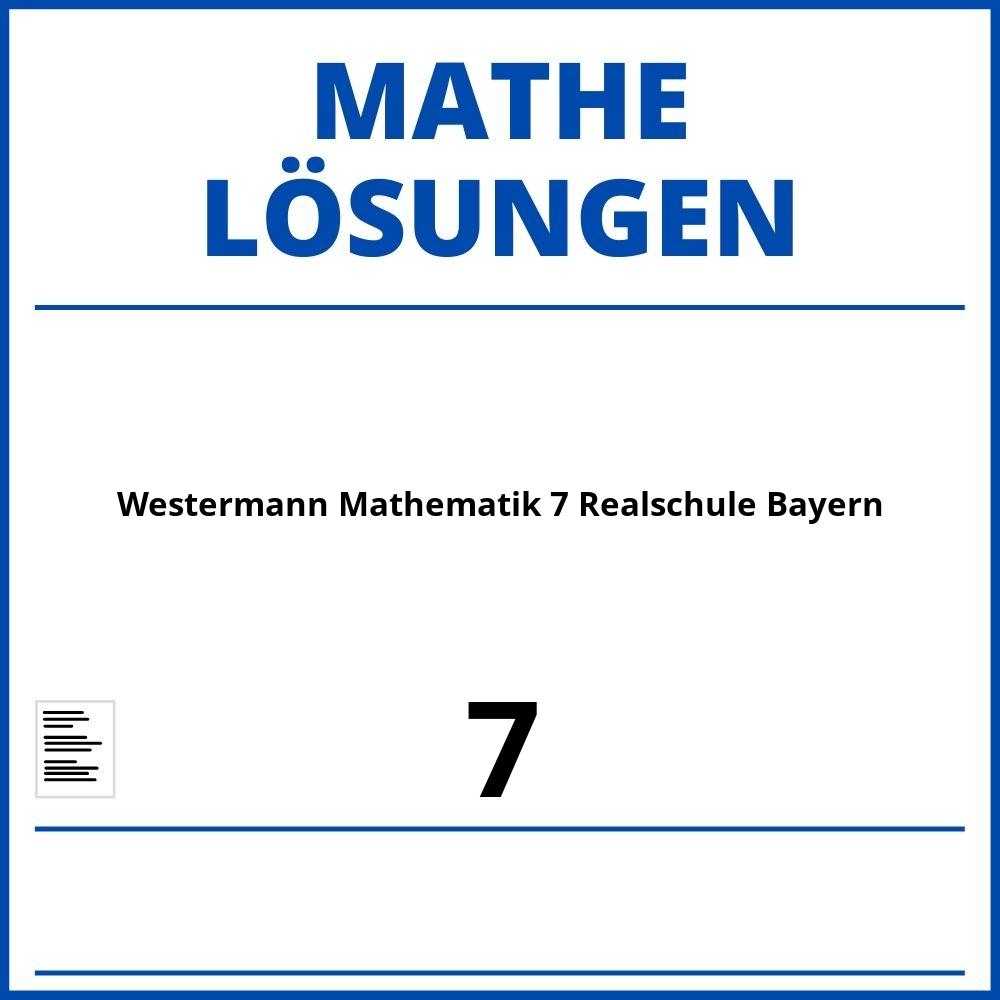 MATHE
LÖSUNGEN

Westermann Mathematik 7 Realschule Bayern

7